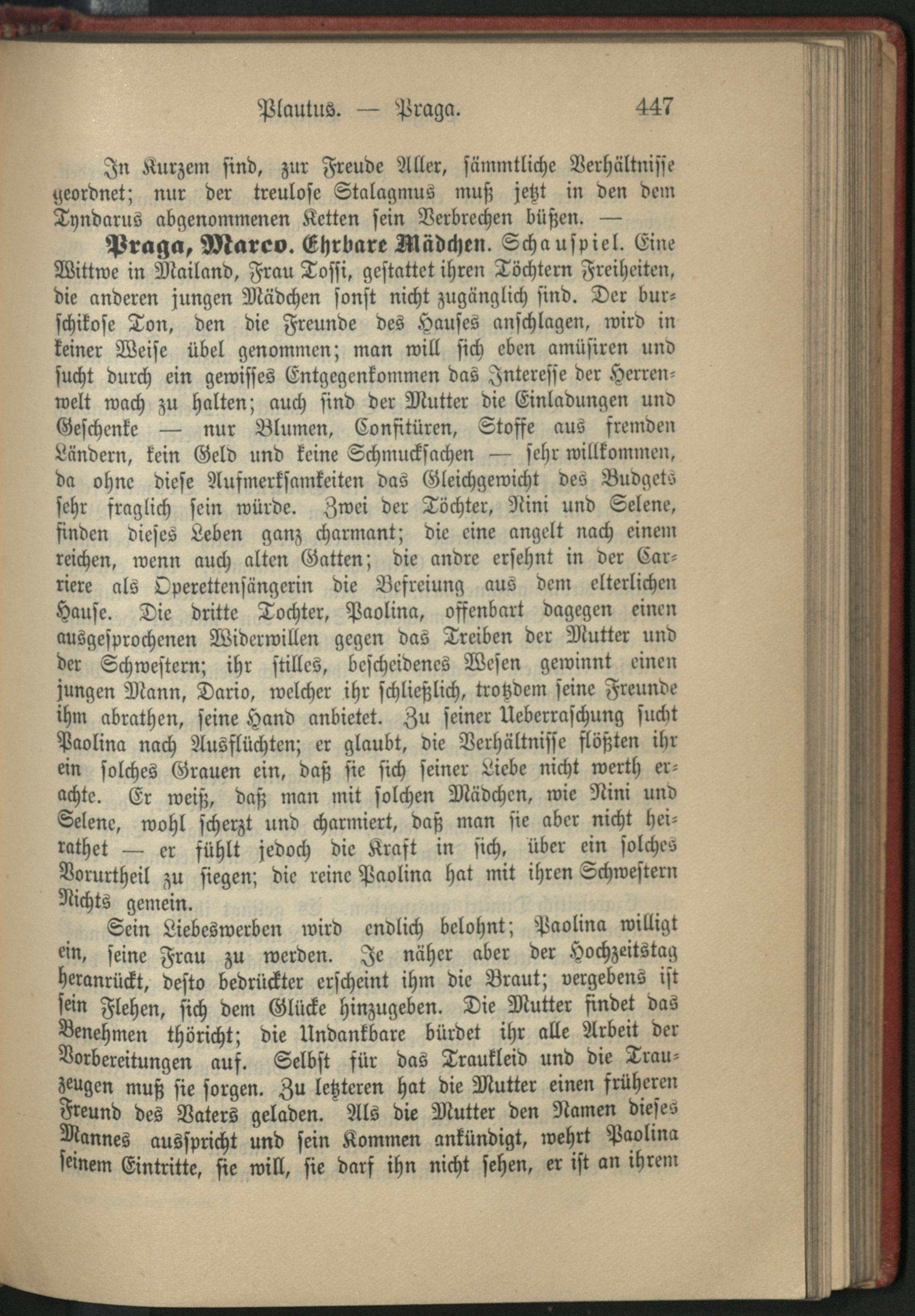 Plautus. — Praga. 447

In Kurzem sind, zur Freude Aller, sämmtliche Verhältnisse geordnet; nur der treulose Stalagmus muß jetzt in den dem Tyndarus abgenommenen Ketten sein Verbrechen büßen. —

Praga, Marco. Ehrbare Mädchen. Schauspiel. Eine Wittwe in Mailand, Frau Tossi, gestattet ihren Töchtern Freiheiten, die anderen jungen Mädchen sonst nicht zugänglich sind. Der burschikose Ton, den die Freunde des Hauses anschlagen, wird in keiner Weise übel genommen; man will sich eben amüsiren und sucht durch ein gewisses Entgegenkommen das Interesse der Herrenwelt wach zu halten; auch sind der Mutter die Einladungen und Geschenke — nur Blumen, Confitüren, Stoffe aus fremden Ländern, kein Geld und keine Schmucksachen — sehr willkommen, da ohne diese Aufmerksamkeiten das Gleichgewicht des Budgets sehr fraglich sein würde. Zwei der Töchter, Nini und Selene, finden dieses Leben ganz charmant; die eine angelt nach einem reichen, wenn auch alten Gatten; die andre ersehnt in der Carriere als Operettensängerin die Befreiung aus dem elterlichen Hause. Die dritte Tochter, Paolina, offenbart dagegen einen ausgesprochenen Widerwillen gegen das Treiben der Mutter und der Schwestern; ihr stilles, bescheidenes Wesen gewinnt einen jungen Mann, Dario, welcher ihr schließlich, trotzdem seine Freunde ihm abrathen, seine Hand anbietet. Zu seiner Ueberraschung sucht Paolina nach Ausflüchten; er glaubt, die Verhältnisse flößten ihr ein solches Grauen ein, daß sie sich seiner Liebe nicht werth erachte. Er weiß, daß man mit solchen Mädchen, wie Nini und Selene, wohl scherzt und charmiert, daß man sie aber nicht heirathet — er fühlt jedoch die Kraft in sich, über ein solches Vorurtheil zu siegen; die reine Paolina hat mit ihren Schwestern Nichts gemein.

Sein Liebeswerben wird endlich belohnt; Paolina willigt ein, seine Frau zu werden. Je näher aber der Hochzeitstag heranrückt, desto bedrückter erscheint ihm die Braut; vergebens ist sein Flehen, sich dem Glücke hinzugeben. Die Mutter findet das Benehmen thöricht; die Undankbare bürdet ihr alle Arbeit der Vorbereitungen auf. Selbst für das Traukleid und die Trauzeugen muß sie sorgen. Zu letzteren hat die Mutter einen früheren Freund des Vaters geladen. Als die Mutter den Namen dieses Mannes ausspricht und sein Kommen ankündigt, wehrt Paolina seinem Eintritte, sie will, sie darf ihn nicht sehen, er ist an ihrem